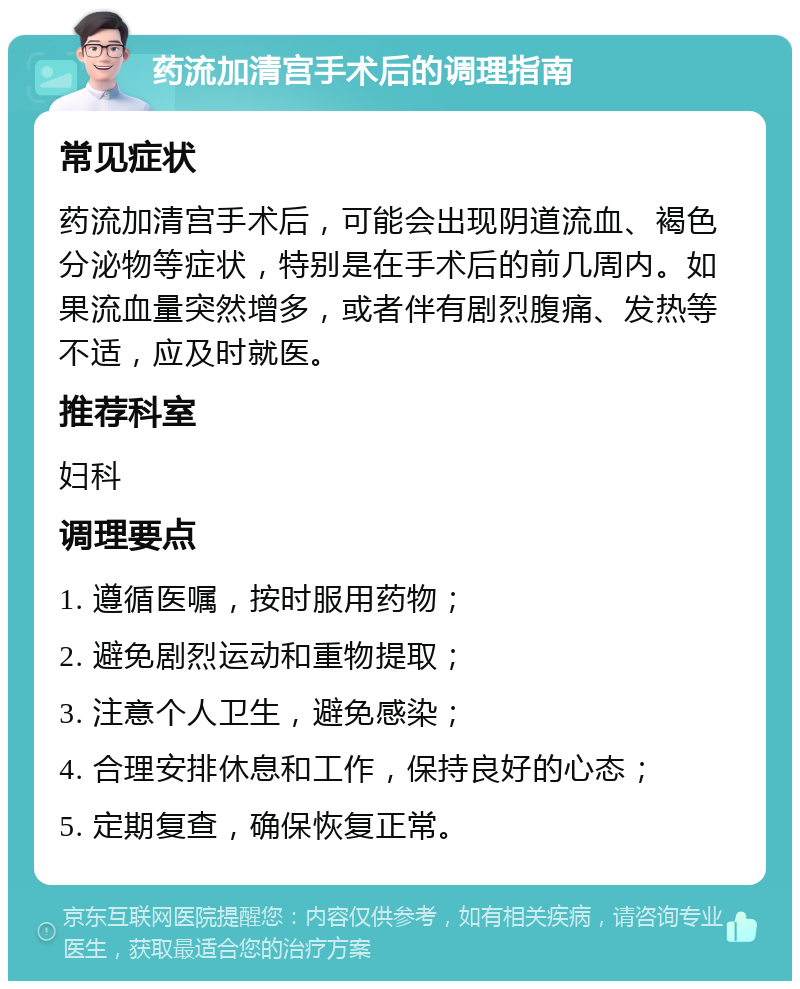 药流加清宫手术后的调理指南

常见症状

药流加清宫手术后，可能会出现阴道流血、褐色分泌物等症状，特别是在手术后的前几周内。如果流血量突然增多，或者伴有剧烈腹痛、发热等不适，应及时就医。

推荐科室

妇科

调理要点

1. 遵循医嘱，按时服用药物；

2. 避免剧烈运动和重物提取；

3. 注意个人卫生，避免感染；

4. 合理安排休息和工作，保持良好的心态；

5. 定期复查，确保恢复正常。

京东互联网医院提醒您：内容仅供参考，如有相关疾病，请咨询专业医生，获取最适合您的治疗方案